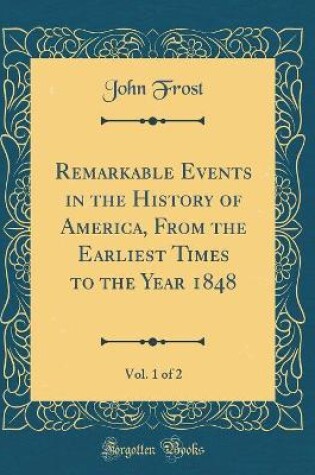 John Frost

Remarkable Events in the History of America, From the Earliest Times to the Year 1848

Vol. 1 of 2

Forgotten Books